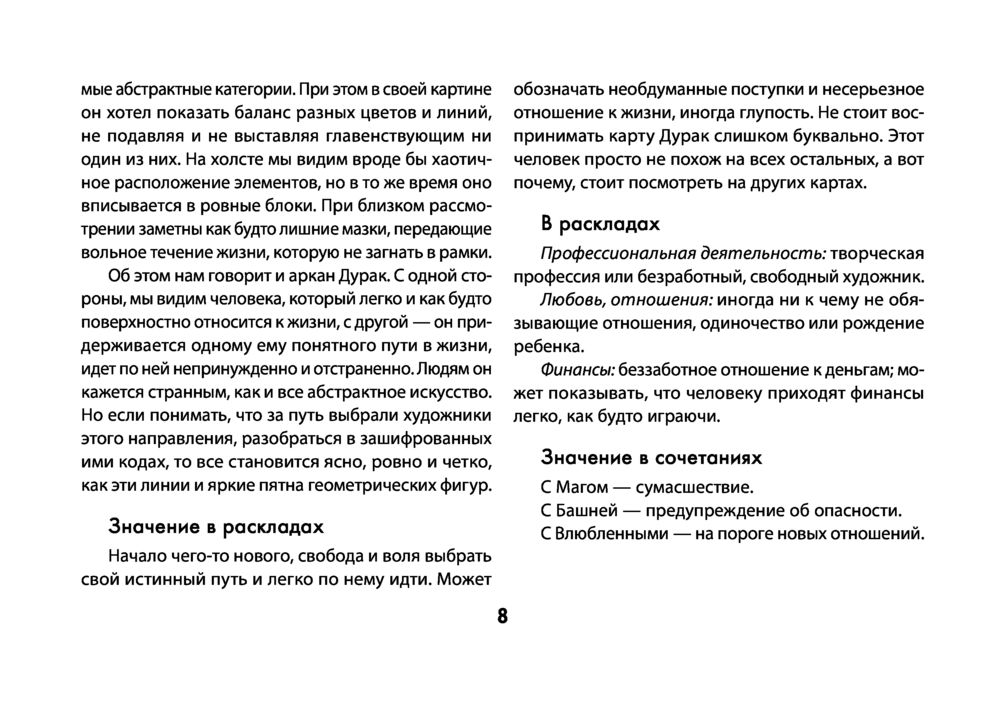 мые абстрактные категории. При этом в своей картине он хотел показать баланс разных цветов и линий, не подавляя и не выставляя главенствующим ни один из них. На холсте мы видим вроде бы хаотичное расположение элементов, но в то же время оно вписывается в ровные блоки. При близком рассмотрении заметны как будто лишние мазки, передающие вольное течение жизни, которую не загнать в рамки.

Об этом нам говорит и аркан Дурак. С одной стороны, мы видим человека, который легко и как будто поверхностно относится к жизни, с другой — он придерживается одному ему понятного пути в жизни, идет по ней непринужденно и отстраненно. Людям он кажется странным, как и все абстрактное искусство. Но если понимать, что за путь выбрали художники этого направления, разобраться в зашифрованных ими кодах, то все становится ясно, ровно и четко, как эти линии и яркие пятна геометрических фигур.

Значение в раскладах

Начало чего-то нового, свобода и воля выбрать свой истинный путь и легко по нему идти. Может обозначать необдуманные поступки и несерьезное отношение к жизни, иногда глупость. Не стоит воспринимать карту Дурак слишком буквально. Этот человек просто не похож на всех остальных, а вот почему, стоит посмотреть на других картах.

В раскладах

Профессиональная деятельность: творческая профессия или безработный, свободный художник.

Любовь, отношения: иногда ни к чему не обязывающие отношения, одиночество или рождение ребенка.

Финансы: беззаботное отношение к деньгам; может показывать, что человеку приходят финансы легко, как будто играючи.

Значение в сочетаниях

С Магом — сумасшествие.

С Башней — предупреждение об опасности.

С Влюбленными — на пороге новых отношений.

8